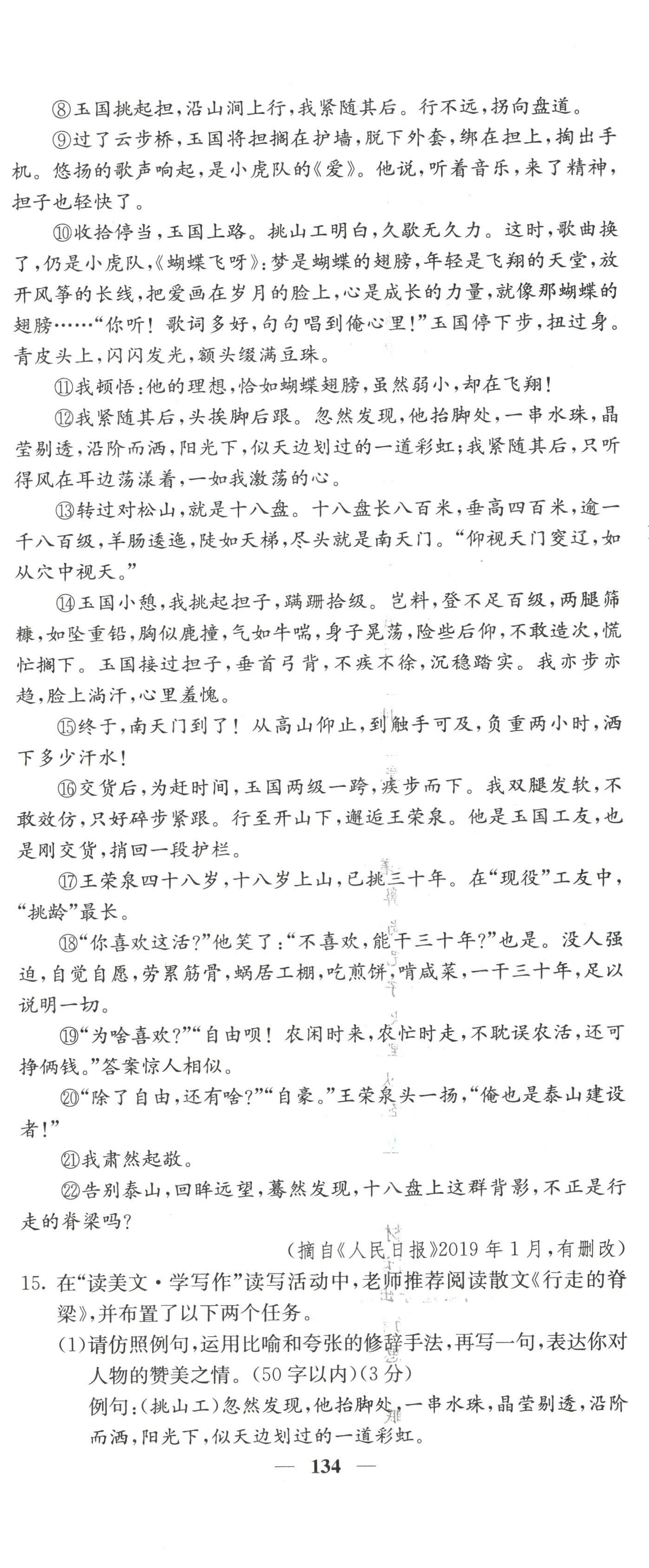 ⑧玉国挑起担，沿山涧上行，我紧随其后。行不远，拐向盘道。

⑨过了云步桥，玉国将担搁在护墙，脱下外套，绑在担上，掏出手机。悠扬的歌声响起，是小虎队的《爱》。他说，听着音乐，来了精神，担子也轻快了。

⑩收拾停当，玉国上路。挑山工明白，久歇无久力。这时，歌曲换了，仍是小虎队，《蝴蝶飞呀》：梦是蝴蝶的翅膀，年轻是飞翔的天堂，放开风筝的长线，把爱画在岁月的脸上，心是成长的力量，就像那蝴蝶的翅膀……“你听！歌词多好，句句唱到俺心里！”玉国停下步，扭过身。青皮头上，闪闪发光，额头缀满豆珠。

⑪我顿悟：他的理想，恰如蝴蝶翅膀，虽然弱小，却在飞翔！

⑫我紧随其后，头挨脚后跟。忽然发现，他抬脚处，一串水珠，晶莹剔透，沿阶而洒，阳光下，似天边划过的一道彩虹；我紧随其后，只听得风在耳边荡漾着，一如我激荡的心。

⑬转过对松山，就是十八盘。十八盘长八百米，垂高四百米，逾一千八百级，羊肠逶迤，陡如天梯，尽头就是南天门。“仰视天门窔辽，如从穴中视天。”

⑭玉国小憩，我挑起担子，蹒跚拾级。岂料，登不足百级，两腿筛糠，如坠重铅，胸似鹿撞，气如牛喘，身子晃荡，险些后仰，不敢造次，慌忙搁下。玉国接过担子，垂首弓背，不疾不徐，沉稳踏实。我亦步亦趋，脸上淌汗，心里羞愧。

⑮终于，南天门到了！从高山仰止，到触手可及，负重两小时，洒下多少汗水！

⑯交货后，为赶时间，玉国两级一跨，疾步而下。我双腿发软，不敢效仿，只好碎步紧跟。行至开山下，邂逅王荣泉。他是玉国工友，也是刚交货，捎回一段护栏。

⑰王荣泉四十八岁，十八岁上山，已挑三十年。在“现役”工友中，“挑龄”最长。

⑱“你喜欢这活?”他笑了：“不喜欢，能干三十年?”也是。没人强迫，自觉自愿，劳累筋骨，蜗居工棚，吃煎饼，啃咸菜，一干三十年，足以说明一切。

⑲“为啥喜欢?”“自由呗！农闲时来，农忙时走，不耽误农活，还可挣俩钱。”答案惊人相似。

⑳“除了自由，还有啥?”“自豪。”王荣泉头一扬，“俺也是泰山建设者！”

㉑我肃然起敬。

㉒告别泰山，回眸远望，蓦然发现，十八盘上这群背影，不正是行走的脊梁吗?

（摘自《人民日报》2019年1月，有删改）

15. 在“读美文·学写作”读写活动中，老师推荐阅读散文《行走的脊梁》，并布置了以下两个任务。

(1)请仿照例句，运用比喻和夸张的修辞手法，再写一句，表达你对人物的赞美之情。(50字以内)(3分)

例句：(挑山工)忽然发现，他抬脚处，一串水珠，晶莹剔透，沿阶而洒，阳光下，似天边划过的一道彩虹。

— 134 —